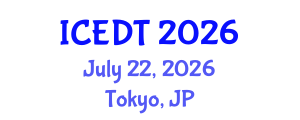 ICEDT 2026

July 22, 2026

Tokyo, JP